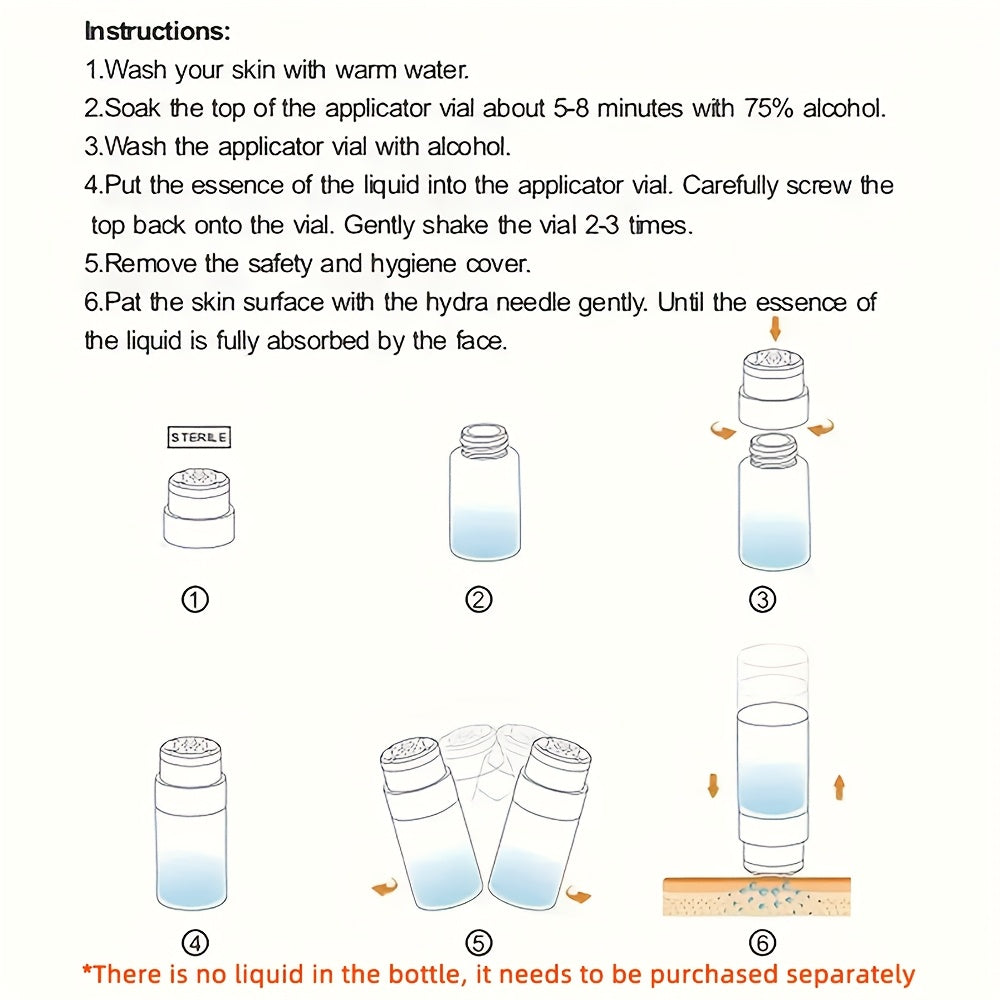 Instructions:
1.Wash your skin with warm water.
2.Soak the top of the applicator vial about 5-8 minutes with 75% alcohol.
3.Wash the applicator vial with alcohol.
4.Put the essence of the liquid into the applicator vial. Carefully screw the top back onto the vial. Gently shake the vial 2-3 times.
5.Remove the safety and hygiene cover.
6.Pat the skin surface with the hydra needle gently. Until the essence of the liquid is fully absorbed by the face.

STERILE

①

②

③

④

⑤

⑥

*There is no liquid in the bottle, it needs to be purchased separately